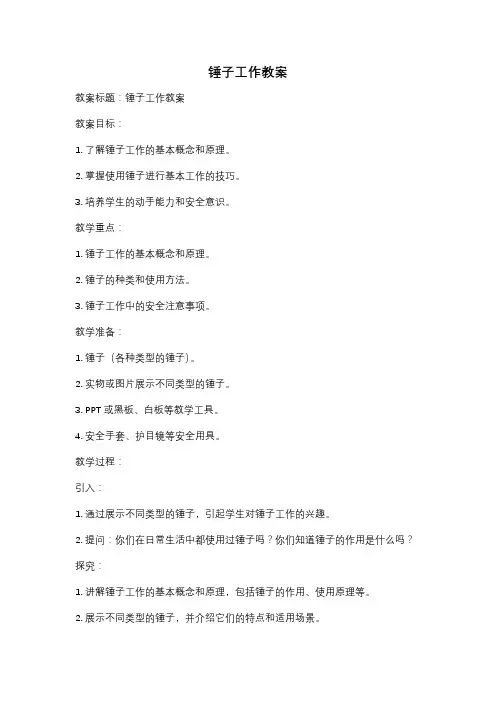 锤子工作教案

教案标题：锤子工作教案

教案目标：

1. 了解锤子工作的基本概念和原理。

2. 掌握使用锤子进行基本工作的技巧。

3. 培养学生的动手能力和安全意识。

教学重点：

1. 锤子工作的基本概念和原理。

2. 锤子的种类和使用方法。

3. 锤子工作中的安全注意事项。

教学准备：

1. 锤子（各种类型的锤子）。

2. 实物或图片展示不同类型的锤子。

3. PPT 或黑板、白板等教学工具。

4. 安全手套、护目镜等安全用具。

教学过程：

引入：

1. 通过展示不同类型的锤子，引起学生对锤子工作的兴趣。

2. 提问：你们在日常生活中都使用过锤子吗？你们知道锤子的作用是什么吗？

探究：

1. 讲解锤子工作的基本概念和原理，包括锤子的作用、使用原理等。

2. 展示不同类型的锤子，并介绍它们的特点和适用场景。